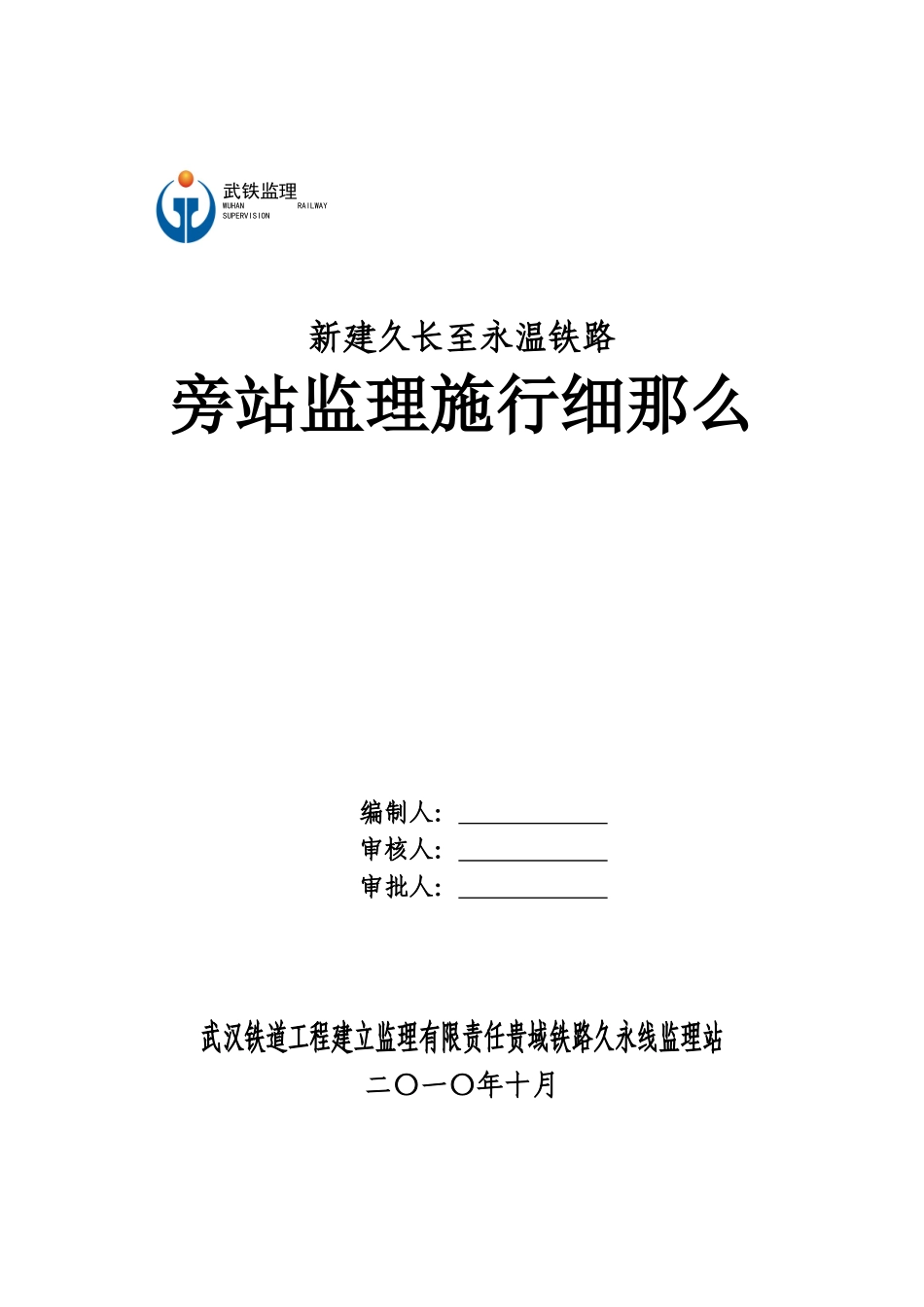 武铁监理
WUHAN RAILWAY
SUPERVISION

新建久长至永温铁路

旁站监理施行细那么

编制人：
审核人：
审批人：

武汉铁道工程建立监理有限责任贵域铁路久永线监理站
二〇一〇年十月